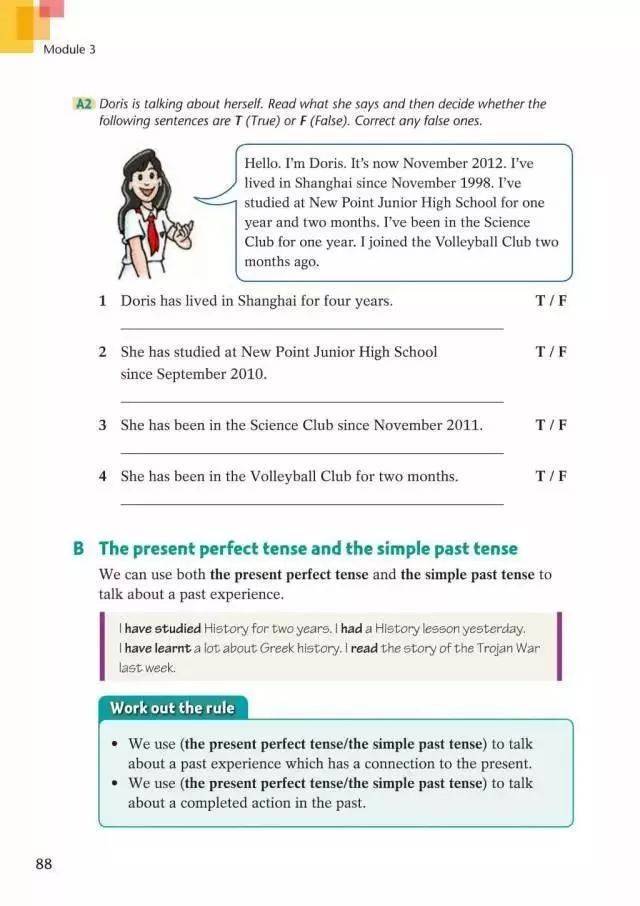 Module 3

A2 Doris is talking about herself. Read what she says and then decide whether the following sentences are T (True) or F (False). Correct any false ones.

Hello. I'm Doris. It's now November 2012. I've lived in Shanghai since November 1998. I've studied at New Point Junior High School for one year and two months. I've been in the Science Club for one year. I joined the Volleyball Club two months ago.

1 Doris has lived in Shanghai for four years. T / F

2 She has studied at New Point Junior High School since September 2010. T / F

3 She has been in the Science Club since November 2011. T / F

4 She has been in the Volleyball Club for two months. T / F

B The present perfect tense and the simple past tense

We can use both the present perfect tense and the simple past tense to talk about a past experience.

I have studied History for two years. I had a History lesson yesterday.
I have learnt a lot about Greek history. I read the story of the Trojan War last week.

Work out the rule

• We use (the present perfect tense/the simple past tense) to talk about a past experience which has a connection to the present.
• We use (the present perfect tense/the simple past tense) to talk about a completed action in the past.

88